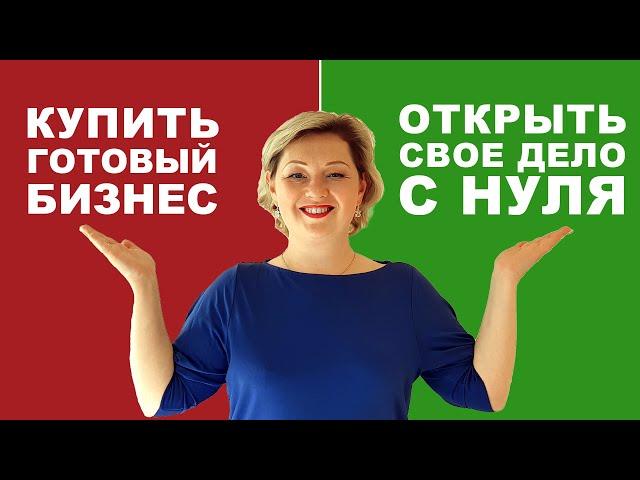 КУПИТЬ ГОТОВЫЙ БИЗНЕС

ОТКРЫТЬ СВОЕ ДЕЛО С НУЛЯ